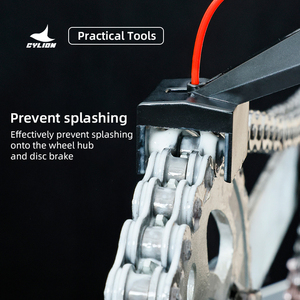 CYLION

Practical Tools

Prevent splashing

Effectively prevent splashing onto the wheel hub and disc brake